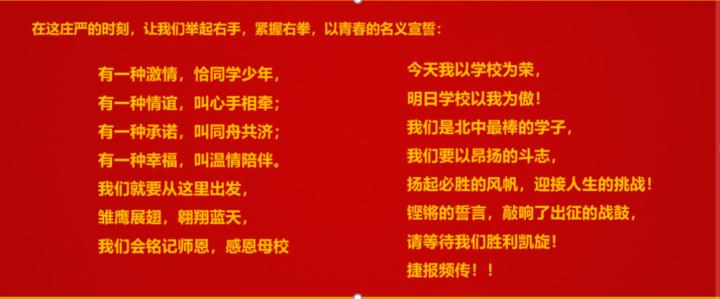 在这庄严的时刻，让我们举起右手，紧握右拳，以青春的名义宣誓：

有一种激情，恰同学少年，
有一种情谊，叫心手相牵；
有一种承诺，叫同舟共济；
有一种幸福，叫温情陪伴。
我们就要从这里出发，
雏鹰展翅，翱翔蓝天，
我们会铭记师恩，感恩母校

今天我以学校为荣，
明日学校以我为傲！
我们是北中最棒的学子，
我们要以昂扬的斗志，
扬起必胜的风帆，迎接人生的挑战！
铿锵的誓言，敲响了出征的战鼓，
请等待我们胜利凯旋！
捷报频传！！